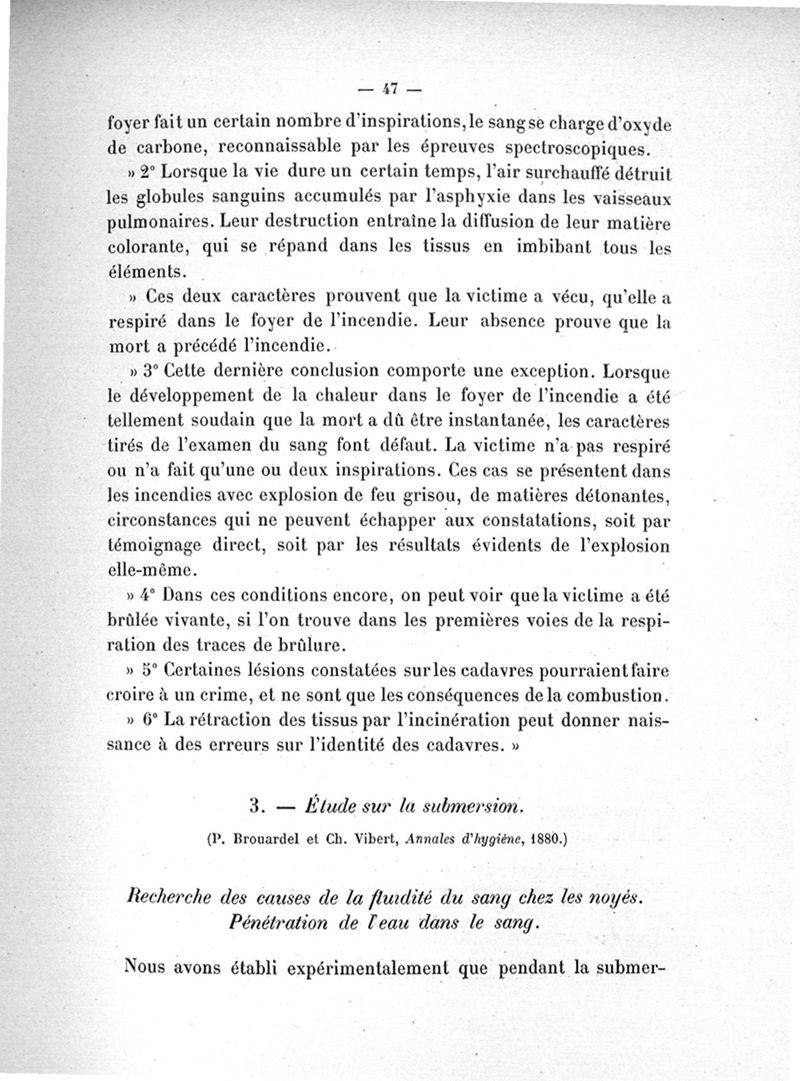 — 47 —

foyer fait un certain nombre d'inspirations, le sang se charge d'oxyde de carbone, reconnaissable par les épreuves spectroscopiques.

» 2° Lorsque la vie dure un certain temps, l'air surchauffé détruit les globules sanguins accumulés par l'asphyxie dans les vaisseaux pulmonaires. Leur destruction entraîne la diffusion de leur matière colorante, qui se répand dans les tissus en imbibant tous les éléments.

» Ces deux caractères prouvent que la victime a vécu, qu'elle a respiré dans le foyer de l'incendie. Leur absence prouve que la mort a précédé l'incendie.

» 3° Cette dernière conclusion comporte une exception. Lorsque le développement de la chaleur dans le foyer de l'incendie a été tellement soudain que la mort a dû être instantanée, les caractères tirés de l'examen du sang font défaut. La victime n'a pas respiré ou n'a fait qu'une ou deux inspirations. Ces cas se présentent dans les incendies avec explosion de feu grisou, de matières détonantes, circonstances qui ne peuvent échapper aux constatations, soit par témoignage direct, soit par les résultats évidents de l'explosion elle-même.

» 4° Dans ces conditions encore, on peut voir que la victime a été brûlée vivante, si l'on trouve dans les premières voies de la respiration des traces de brûlure.

» 5° Certaines lésions constatées sur les cadavres pourraient faire croire à un crime, et ne sont que les conséquences de la combustion.

» 6° La rétraction des tissus par l'incinération peut donner naissance à des erreurs sur l'identité des cadavres. »

3. — Étude sur la submersion.

(P. Brouardel et Ch. Vibert, Annales d'hygiène, 1880.)

Recherche des causes de la fluidité du sang chez les noyés. Pénétration de l'eau dans le sang.

Nous avons établi expérimentalement que pendant la submer-